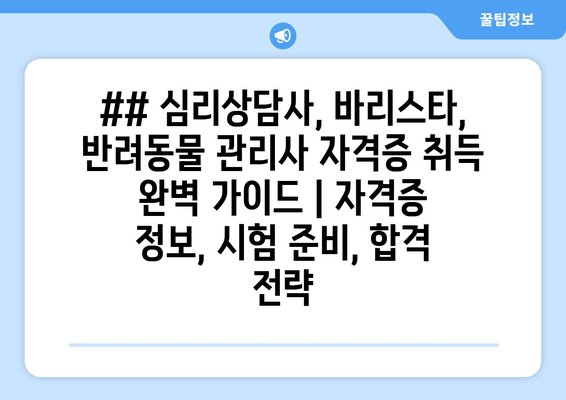 꿀팁정보

## 심리상담사, 바리스타, 반려동물 관리사 자격증 취득 완벽 가이드 | 자격증 정보, 시험 준비, 합격 전략